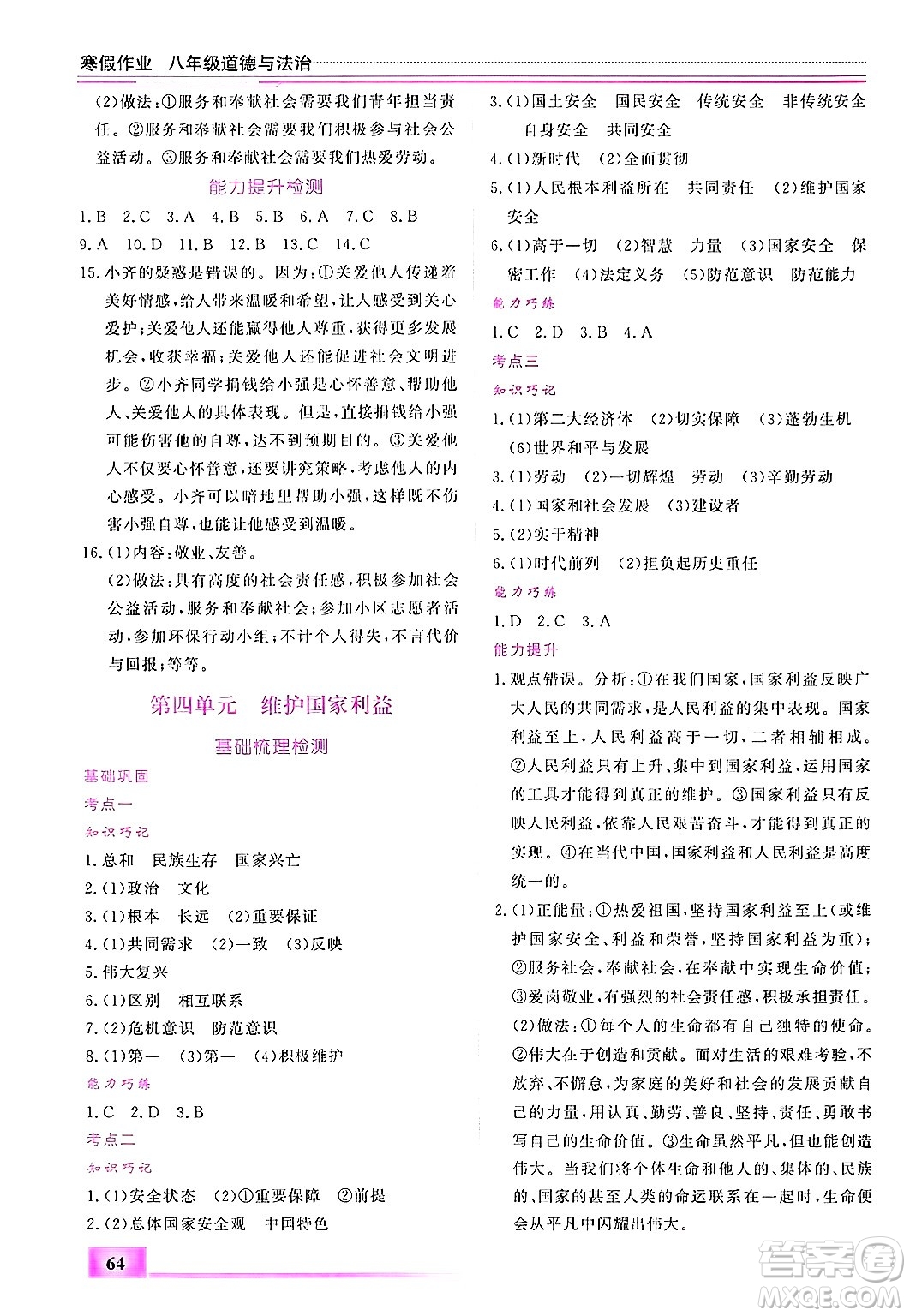 寒假作业　八年级道德与法治

(2)做法:①服务和奉献社会需要我们青年担当责任。②服务和奉献社会需要我们积极参与社会公益活动。③服务和奉献社会需要我们热爱劳动。

能力提升检测

1.B　2.C　3.A　4.B　5.B　6.A　7.C　8.B

9.A　10.D　11.B　12.B　13.C　14.C

15.小齐的疑惑是错误的。因为:①关爱他人传递着美好情感,给人带来温暖和希望,让人感受到关心爱护;关爱他人还能赢得他人尊重,获得更多发展机会,收获幸福;关爱他人还能促进社会文明进步。②小齐同学捐钱给小强是心怀善意、帮助他人、关爱他人的具体表现。但是,直接捐钱给小强可能伤害他的自尊,达不到预期目的。③关爱他人不仅要心怀善意,还要讲究策略,考虑他人的内心感受。小齐可以暗地里帮助小强,这样既不伤害小强自尊,也能让他感受到温暖。

16.(1)内容:敬业、友善。

(2)做法:具有高度的社会责任感,积极参加社会公益活动,服务和奉献社会;参加小区志愿者活动,参加环保行动小组;不计个人得失,不言代价与回报;等等。

第四单元　维护国家利益

基础梳理检测

基础巩固

考点一

知识巧记

1.总和　民族生存　国家兴亡

2.(1)政治　文化

3.(1)根本　长远　(2)重要保证

4.(1)共同需求　(2)一致　(3)反映

5.伟大复兴

6.(1)区别　相互联系

7.(2)危机意识　防范意识

8.(1)第一　(3)第一　(4)积极维护

能力巧练

1.C　2.D　3.B

考点二

知识巧记

1.(1)安全状态　(2)①重要保障　②前提

2.(2)总体国家安全观　中国特色

3.(1)国土安全　国民安全　传统安全　非传统安全　自身安全　共同安全

4.(1)新时代　(2)全面贯彻

5.(1)人民根本利益所在　共同责任　(2)维护国家安全

6.(1)高于一切　(2)智慧　力量　(3)国家安全　保密工作　(4)法定义务　(5)防范意识　防范能力

能力巧练

1.C　2.D　3.B　4.A

考点三

知识巧记

1.(1)第二大经济体　(2)切实保障　(3)蓬勃生机　(6)世界和平与发展

3.(1)劳动　(2)一切辉煌　劳动　(3)辛勤劳动

4.(1)国家和社会发展　(3)建设者

5.(2)实干精神

6.(1)时代前列　(2)担负起历史重任

能力巧练

1.D　2.C　3.A

能力提升

1.观点错误。分析:①在我们国家,国家利益反映广大人民的共同需求,是人民利益的集中表现。国家利益至上,人民利益高于一切,二者相辅相成。②人民利益只有上升、集中到国家利益,运用国家的工具才能得到真正的维护。③国家利益只有反映人民利益,依靠人民艰苦奋斗,才能得到真正的实现。④在当代中国,国家利益和人民利益是高度统一的。

2.(1)正能量:①热爱祖国,坚持国家利益至上(或维护国家安全、利益和荣誉,坚持国家利益为重);②服务社会,奉献社会,在奉献中实现生命价值;③爱岗敬业,有强烈的社会责任感,积极承担责任。

(2)做法:①每个人的生命都有自己独特的使命。②伟大在于创造和贡献。面对生活的艰难考验,不放弃、不懈怠,为家庭的美好和社会的发展贡献自己的力量,用认真、勤劳、善良、坚持、责任、勇敢书写自己的生命价值。③生命虽然平凡,但也能创造伟大。当我们将个体生命和他人的、集体的、民族的、国家的甚至人类的命运联系在一起时,生命便会从平凡中闪耀出伟大。

64

答案圈 MXQE.COM